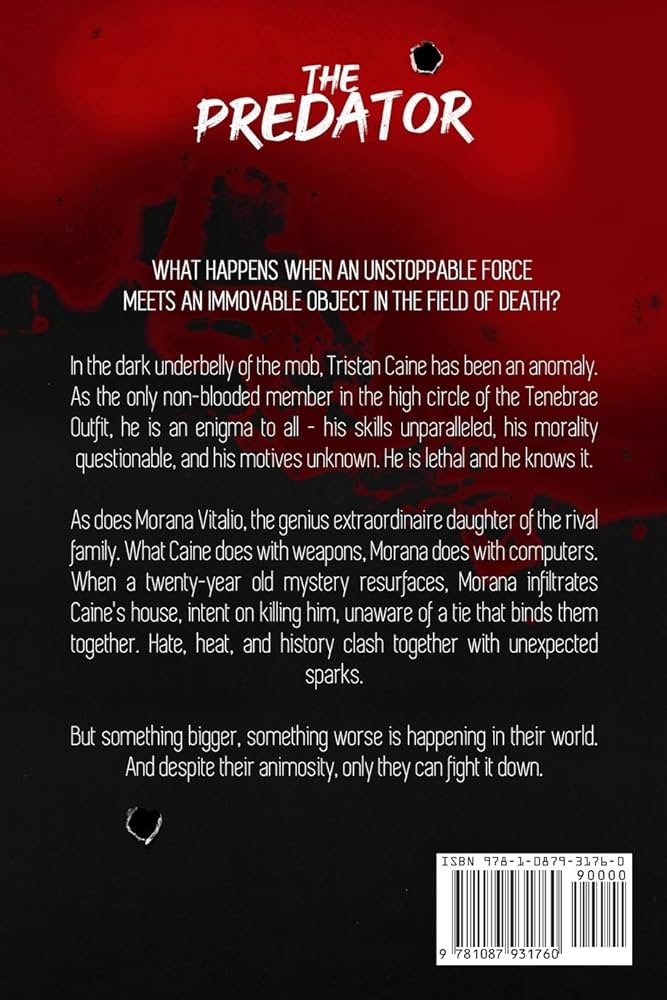 THE PREDATOR

WHAT HAPPENS WHEN AN UNSTOPPABLE FORCE MEETS AN IMMOVABLE OBJECT IN THE FIELD OF DEATH?

In the dark underbelly of the mob, Tristan Caine has been an anomaly. As the only non-blooded member in the high circle of the Tenebrae Outfit, he is an enigma to all - his skills unparalleled, his morality questionable, and his motives unknown. He is lethal and he knows it.

As does Morana Vitalio, the genius extraordinaire daughter of the rival family. What Caine does with weapons, Morana does with computers. When a twenty-year old mystery resurfaces, Morana infiltrates Caine's house, intent on killing him, unaware of a tie that binds them together. Hate, heat, and history clash together with unexpected sparks.

But something bigger, something worse is happening in their world. And despite their animosity, only they can fight it down.

ISBN 978-1-0879-3176-0
90000
9 781087 931760